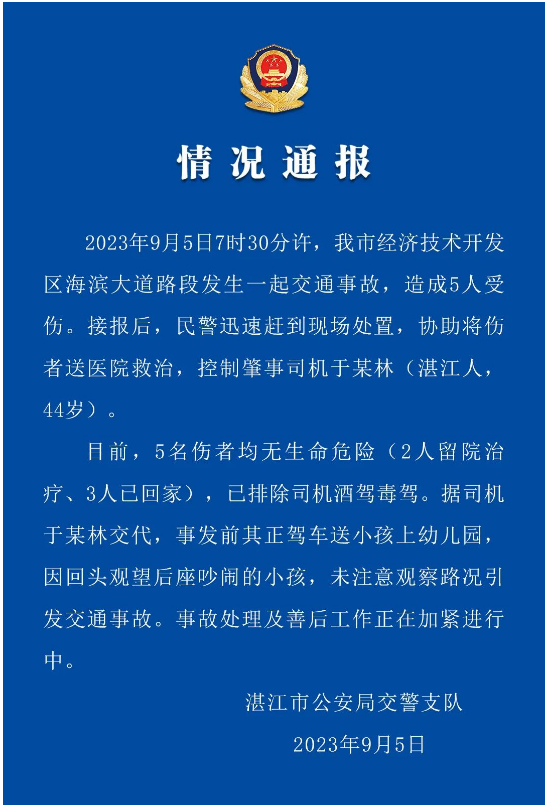 情况通报

2023年9月5日7时30分许，我市经济技术开发区海滨大道路段发生一起交通事故，造成5人受伤。接报后，民警迅速赶到现场处置，协助将伤者送医院救治，控制肇事司机于某林（湛江人，44岁）。

目前，5名伤者均无生命危险（2人留院治疗、3人已回家），已排除司机酒驾毒驾。据司机于某林交代，事发前其正驾车送小孩上幼儿园，因回头观望后座吵闹的小孩，未注意观察路况引发交通事故。事故处理及善后工作正在加紧进行中。

湛江市公安局交警支队

2023年9月5日